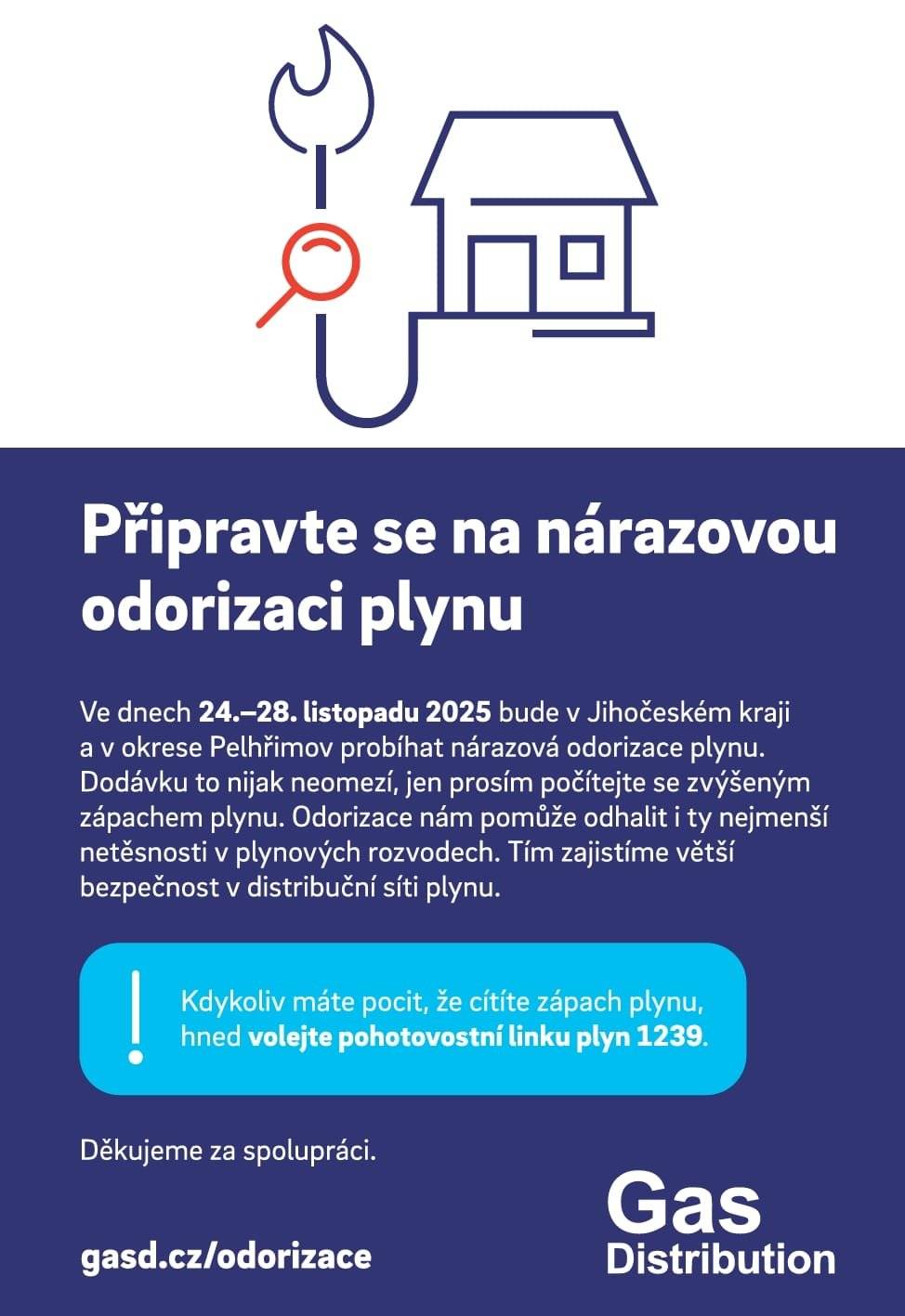 Připravte se na nárazovou odorizaci plynu

Ve dnech 24.–28. listopadu 2025 bude v Jihočeském kraji a v okrese Pelhřimov probíhat nárazová odorizace plynu. Dodávku to nijak neomezí, jen prosím počítejte se zvýšeným zápachem plynu. Odorizace nám pomůže odhalit i ty nejmenší netěsnosti v plynových rozvodech. Tím zajistíme větší bezpečnost v distribuční síti plynu.

Kdykoliv máte pocit, že cítíte zápach plynu, hned volejte pohotovostní linku plyn 1239.

Děkujeme za spolupráci.

gasd.cz/odorizace

Gas Distribution